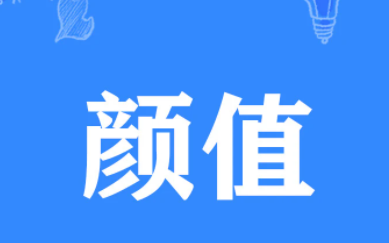 颜值